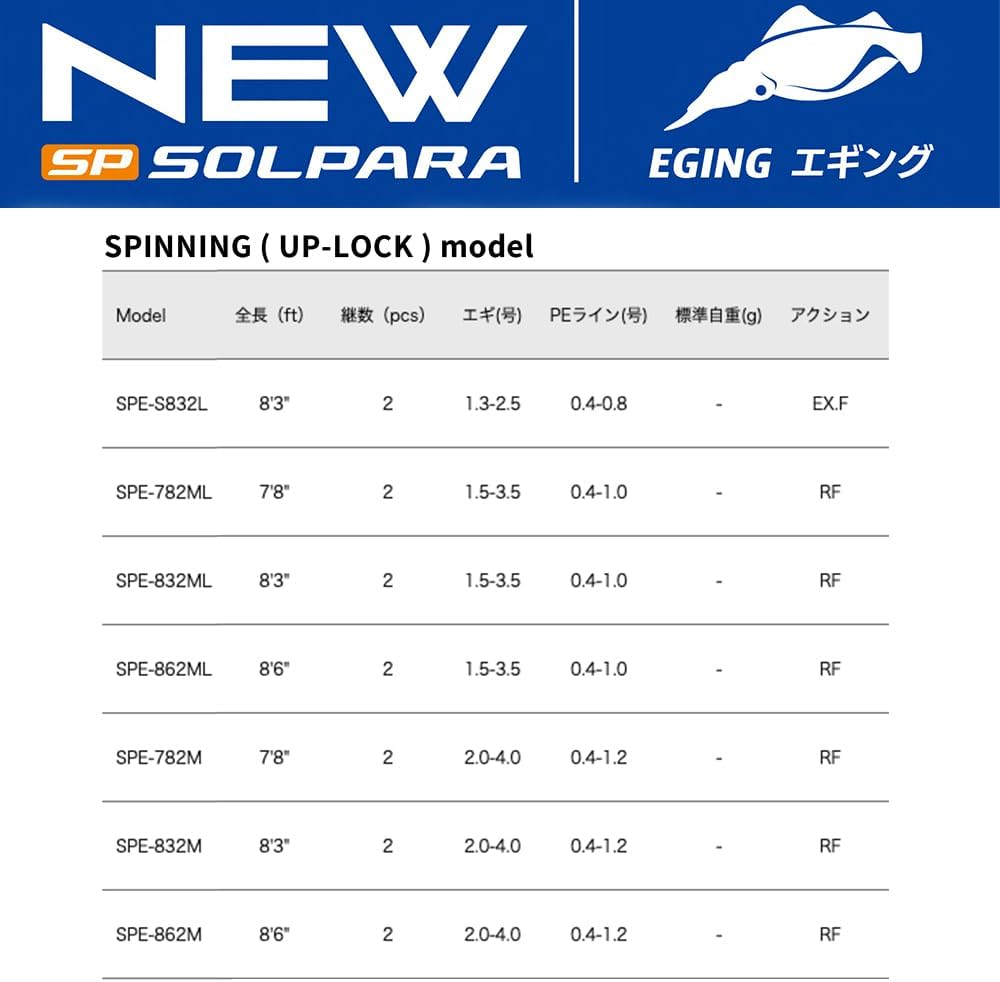 NEW

SP SOLPARA

EGING エギング

SPINNING ( UP-LOCK ) model

| Model | 全長（ft） | 継数（pcs） | エギ(号) | PEライン(号) | 標準自重(g) | アクション |
|---|---|---|---|---|---|---|
| SPE-S832L | 8'3" | 2 | 1.3-2.5 | 0.4-0.8 | - | EX.F |
| SPE-782ML | 7'8" | 2 | 1.5-3.5 | 0.4-1.0 | - | RF |
| SPE-832ML | 8'3" | 2 | 1.5-3.5 | 0.4-1.0 | - | RF |
| SPE-862ML | 8'6" | 2 | 1.5-3.5 | 0.4-1.0 | - | RF |
| SPE-782M | 7'8" | 2 | 2.0-4.0 | 0.4-1.2 | - | RF |
| SPE-832M | 8'3" | 2 | 2.0-4.0 | 0.4-1.2 | - | RF |
| SPE-862M | 8'6" | 2 | 2.0-4.0 | 0.4-1.2 | - | RF |